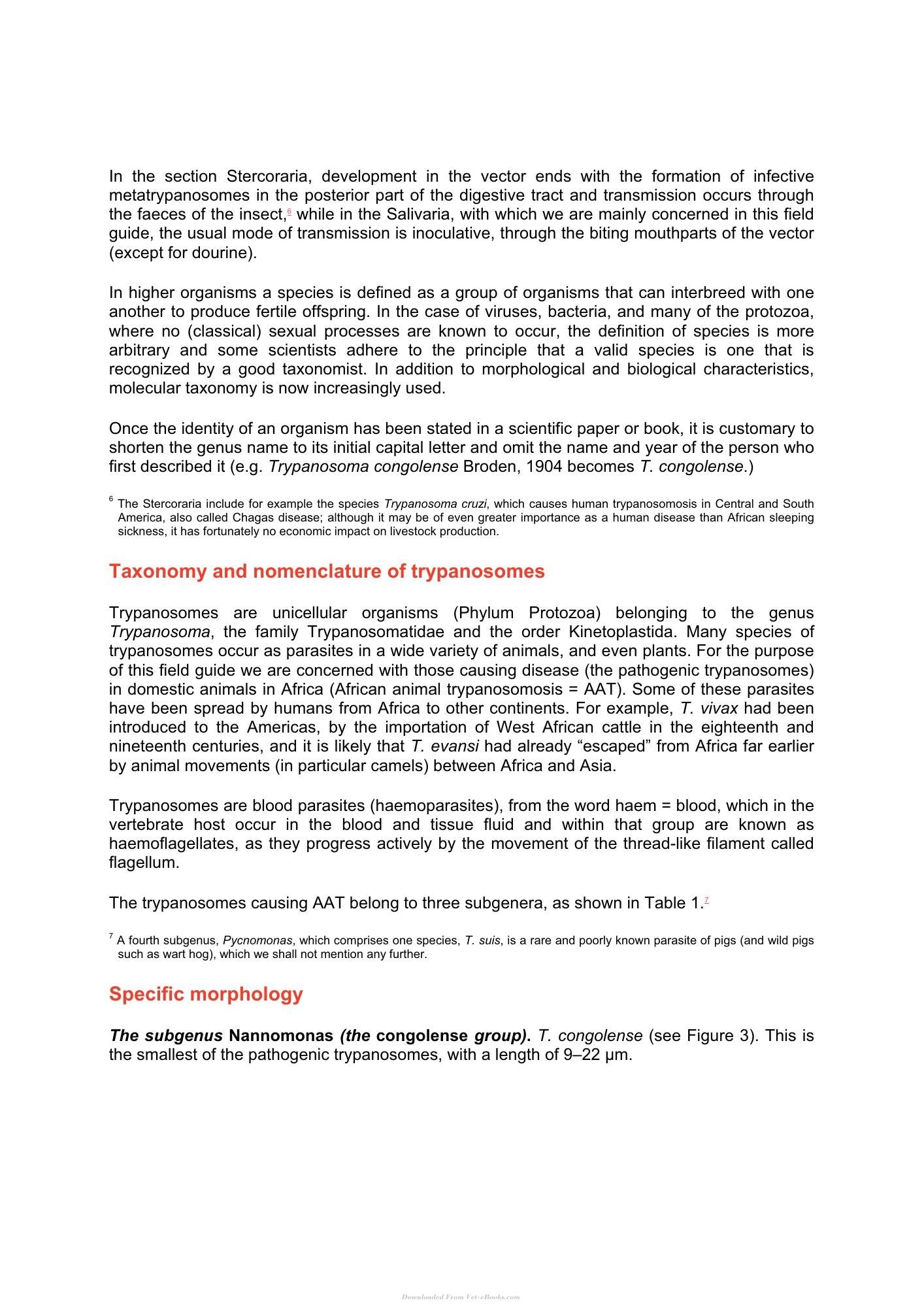 In the section Stercoraria, development in the vector ends with the formation of infective metatrypanosomes in the posterior part of the digestive tract and transmission occurs through the faeces of the insect,$^{6}$ while in the Salivaria, with which we are mainly concerned in this field guide, the usual mode of transmission is inoculative, through the biting mouthparts of the vector (except for dourine).

In higher organisms a species is defined as a group of organisms that can interbreed with one another to produce fertile offspring. In the case of viruses, bacteria, and many of the protozoa, where no (classical) sexual processes are known to occur, the definition of species is more arbitrary and some scientists adhere to the principle that a valid species is one that is recognized by a good taxonomist. In addition to morphological and biological characteristics, molecular taxonomy is now increasingly used.

Once the identity of an organism has been stated in a scientific paper or book, it is customary to shorten the genus name to its initial capital letter and omit the name and year of the person who first described it (e.g. Trypanosoma congolense Broden, 1904 becomes T. congolense.)

$^{6}$ The Stercoraria include for example the species Trypanosoma cruzi, which causes human trypanosomosis in Central and South America, also called Chagas disease; although it may be of even greater importance as a human disease than African sleeping sickness, it has fortunately no economic impact on livestock production.

Taxonomy and nomenclature of trypanosomes

Trypanosomes are unicellular organisms (Phylum Protozoa) belonging to the genus Trypanosoma, the family Trypanosomatidae and the order Kinetoplastida. Many species of trypanosomes occur as parasites in a wide variety of animals, and even plants. For the purpose of this field guide we are concerned with those causing disease (the pathogenic trypanosomes) in domestic animals in Africa (African animal trypanosomosis = AAT). Some of these parasites have been spread by humans from Africa to other continents. For example, T. vivax had been introduced to the Americas, by the importation of West African cattle in the eighteenth and nineteenth centuries, and it is likely that T. evansi had already "escaped" from Africa far earlier by animal movements (in particular camels) between Africa and Asia.

Trypanosomes are blood parasites (haemoparasites), from the word haem = blood, which in the vertebrate host occur in the blood and tissue fluid and within that group are known as haemoflagellates, as they progress actively by the movement of the thread-like filament called flagellum.

The trypanosomes causing AAT belong to three subgenera, as shown in Table 1.$^{7}$

$^{7}$ A fourth subgenus, Pycnomonas, which comprises one species, T. suis, is a rare and poorly known parasite of pigs (and wild pigs such as wart hog), which we shall not mention any further.

Specific morphology

The subgenus Nannomonas (the congolense group). T. congolense (see Figure 3). This is the smallest of the pathogenic trypanosomes, with a length of 9–22 μm.

Downloaded From Vet-eBooks.com